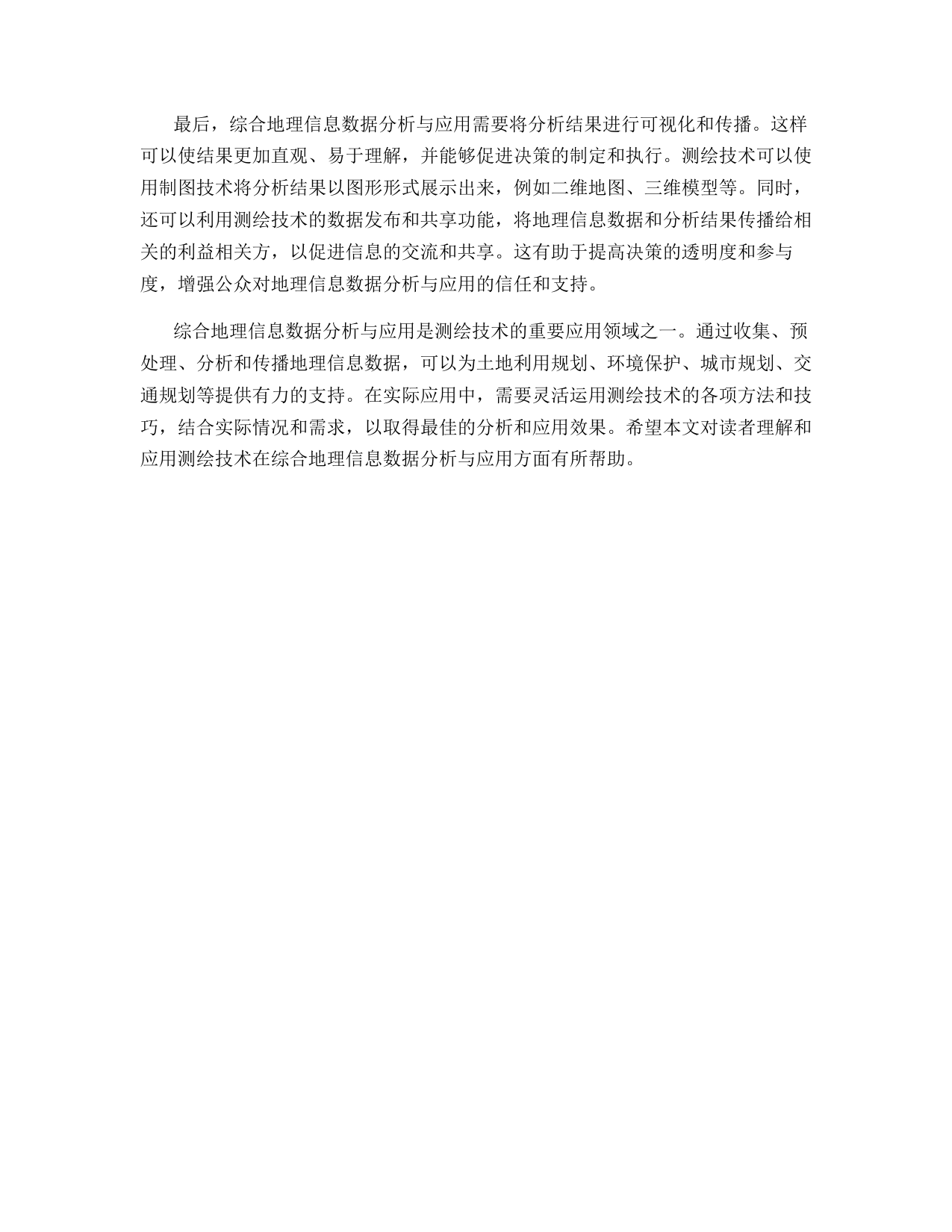 最后，综合地理信息数据分析与应用需要将分析结果进行可视化和传播。这样可以使结果更加直观、易于理解，并能够促进决策的制定和执行。测绘技术可以使用制图技术将分析结果以图形形式展示出来，例如二维地图、三维模型等。同时，还可以利用测绘技术的数据发布和共享功能，将地理信息数据和分析结果传播给相关的利益相关方，以促进信息的交流和共享。这有助于提高决策的透明度和参与度，增强公众对地理信息数据分析与应用的信任和支持。

综合地理信息数据分析与应用是测绘技术的重要应用领域之一。通过收集、预处理、分析和传播地理信息数据，可以为土地利用规划、环境保护、城市规划、交通规划等提供有力的支持。在实际应用中，需要灵活运用测绘技术的各项方法和技巧，结合实际情况和需求，以取得最佳的分析和应用效果。希望本文对读者理解和应用测绘技术在综合地理信息数据分析与应用方面有所帮助。